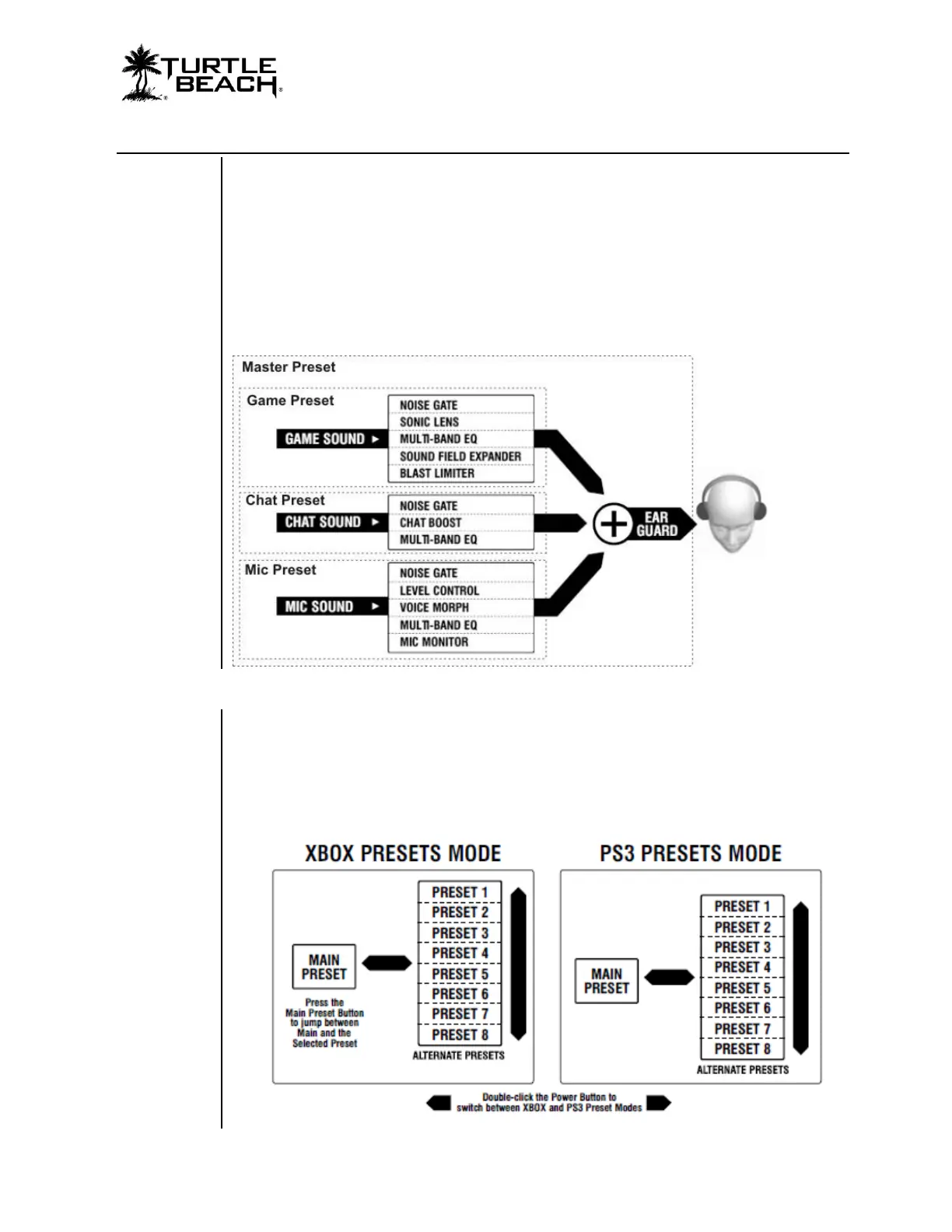 TURTLE BEACH

Master Preset

Game Preset

GAME SOUND

NOISE GATE
SONIC LENS
MULTI-BAND EQ
SOUND FIELD EXPANDER
BLAST LIMITER

Chat Preset

CHAT SOUND

NOISE GATE
CHAT BOOST
MULTI-BAND EQ

Mic Preset

MIC SOUND

NOISE GATE
LEVEL CONTROL
VOICE MORPH
MULTI-BAND EQ
MIC MONITOR

EAR GUARD

XBOX PRESETS MODE

MAIN PRESET

Press the Main Preset Button to jump between Main and the Selected Preset

PRESET 1
PRESET 2
PRESET 3
PRESET 4
PRESET 5
PRESET 6
PRESET 7
PRESET 8

ALTERNATE PRESETS

PS3 PRESETS MODE

MAIN PRESET

PRESET 1
PRESET 2
PRESET 3
PRESET 4
PRESET 5
PRESET 6
PRESET 7
PRESET 8

ALTERNATE PRESETS

Double-click the Power Button to switch between XBOX and PS3 Preset Modes